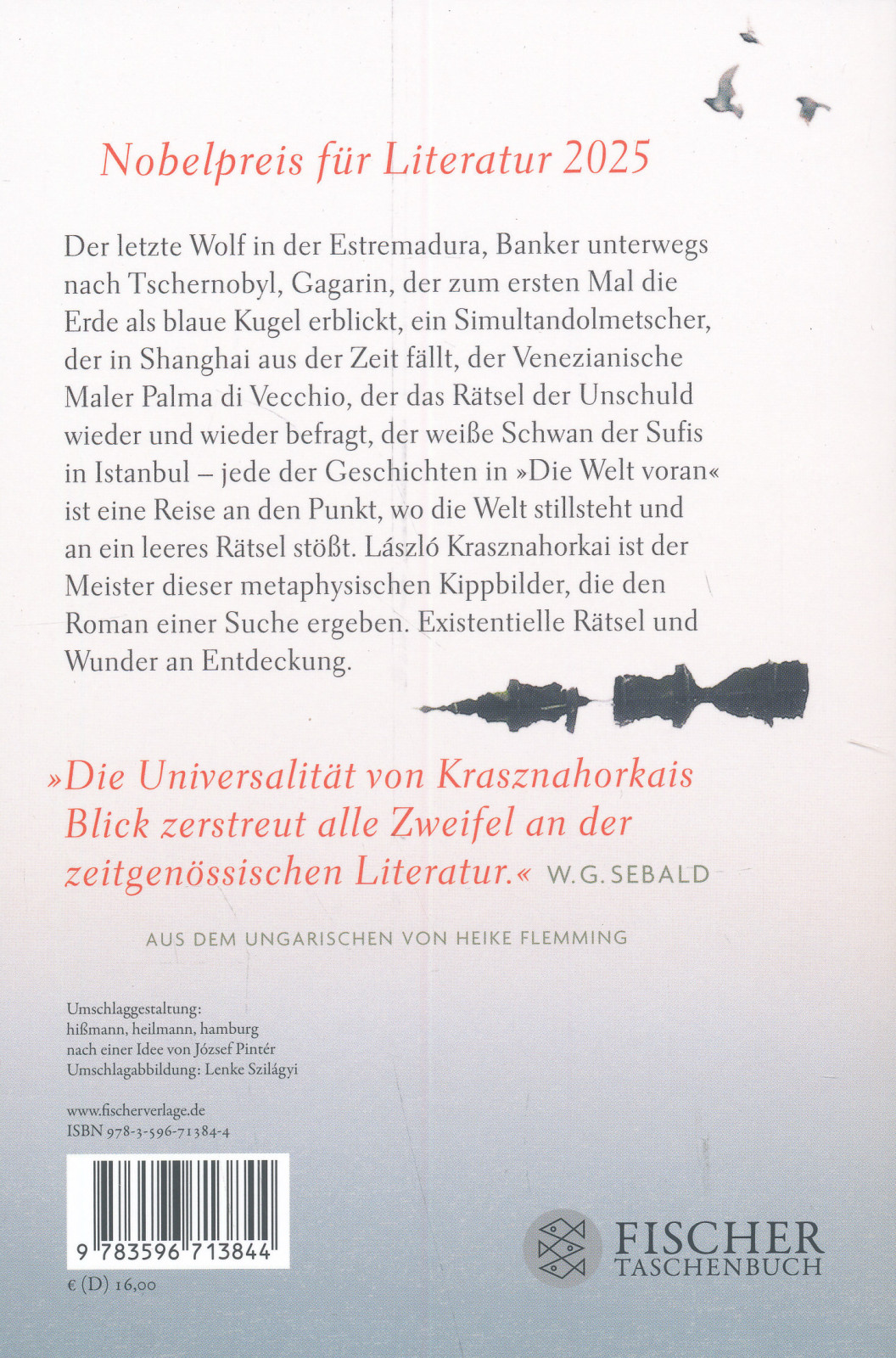 Nobelpreis für Literatur 2025

Der letzte Wolf in der Estremadura, Banker unterwegs nach Tschernobyl, Gagarin, der zum ersten Mal die Erde als blaue Kugel erblickt, ein Simultandolmetscher, der in Shanghai aus der Zeit fällt, der Venezianische Maler Palma di Vecchio, der das Rätsel der Unschuld wieder und wieder befragt, der weiße Schwan der Sufis in Istanbul – jede der Geschichten in »Die Welt voran« ist eine Reise an den Punkt, wo die Welt stillsteht und an ein leeres Rätsel stößt. László Krasznahorkai ist der Meister dieser metaphysischen Kippbilder, die den Roman einer Suche ergeben. Existentielle Rätsel und Wunder an Entdeckung.

»Die Universalität von Krasznahorkais Blick zerstreut alle Zweifel an der zeitgenössischen Literatur.« W. G. SEBALD

AUS DEM UNGARISCHEN VON HEIKE FLEMMING

Umschlaggestaltung:
hißmann, heilmann, hamburg
nach einer Idee von József Pintér
Umschlagabbildung: Lenke Szilágyi

www.fischerverlage.de
ISBN 978-3-596-71384-4

9 783596 713844

€ (D) 16,00

FISCHER
TASCHENBUCH